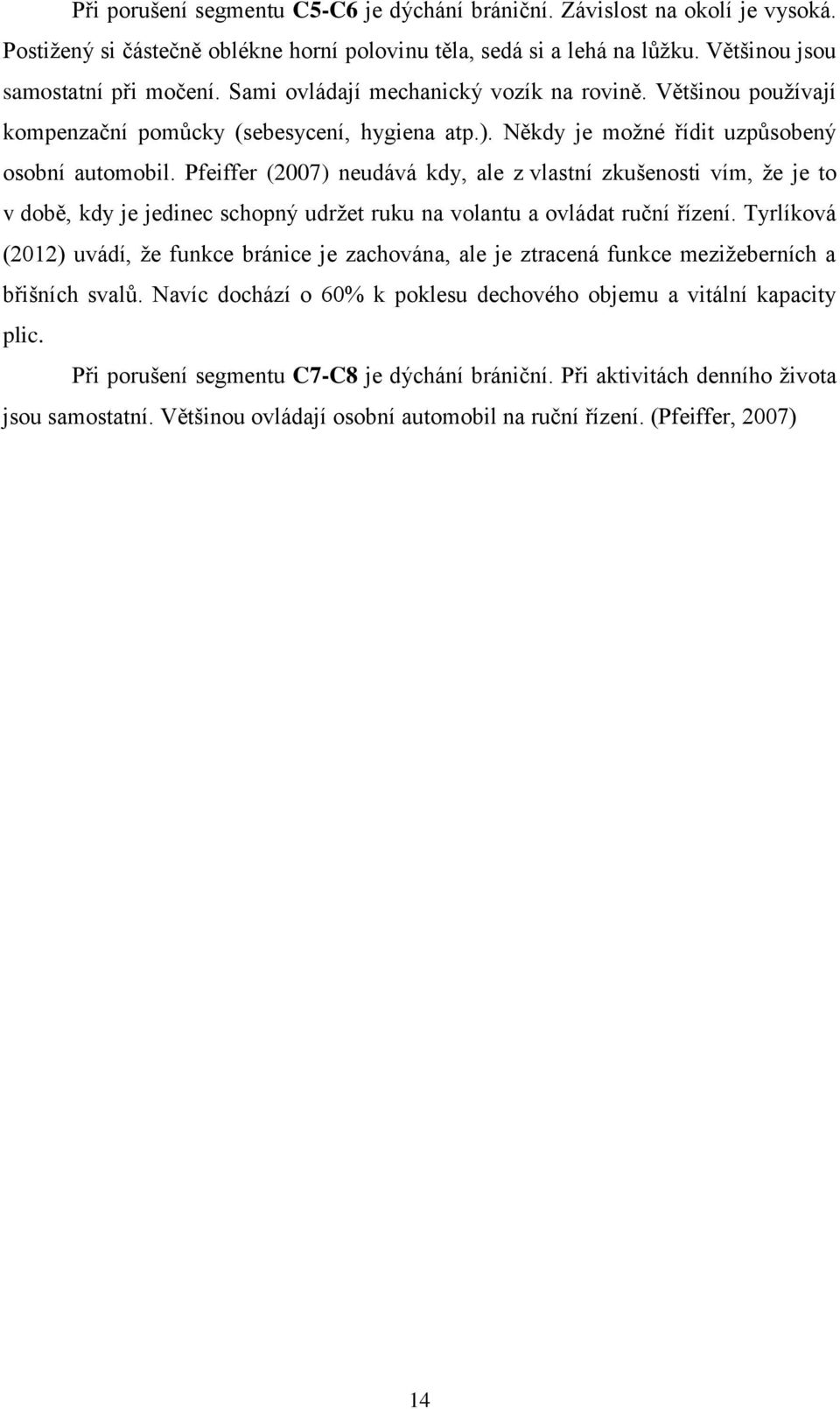 Při porušení segmentu C5-C6 je dýchání brániční. Závislost na okolí je vysoká. Postižený si částečně oblékne horní polovinu těla, sedá si a lehá na lůžku. Většinou jsou samostatní při močení. Sami ovládají mechanický vozík na rovině. Většinou používají kompenzační pomůcky (sebesycení, hygiena atp.). Někdy je možné řídit uzpůsobený osobní automobil. Pfeiffer (2007) neudává kdy, ale z vlastní zkušenosti vím, že je to v době, kdy je jedinec schopný udržet ruku na volantu a ovládat ruční řízení. Tyrlíková (2012) uvádí, že funkce bránice je zachována, ale je ztracená funkce mezižeberních a břišních svalů. Navíc dochází o 60% k poklesu dechového objemu a vitální kapacity plic.

Při porušení segmentu C7-C8 je dýchání brániční. Při aktivitách denního života jsou samostatní. Většinou ovládají osobní automobil na ruční řízení. (Pfeiffer, 2007)

14